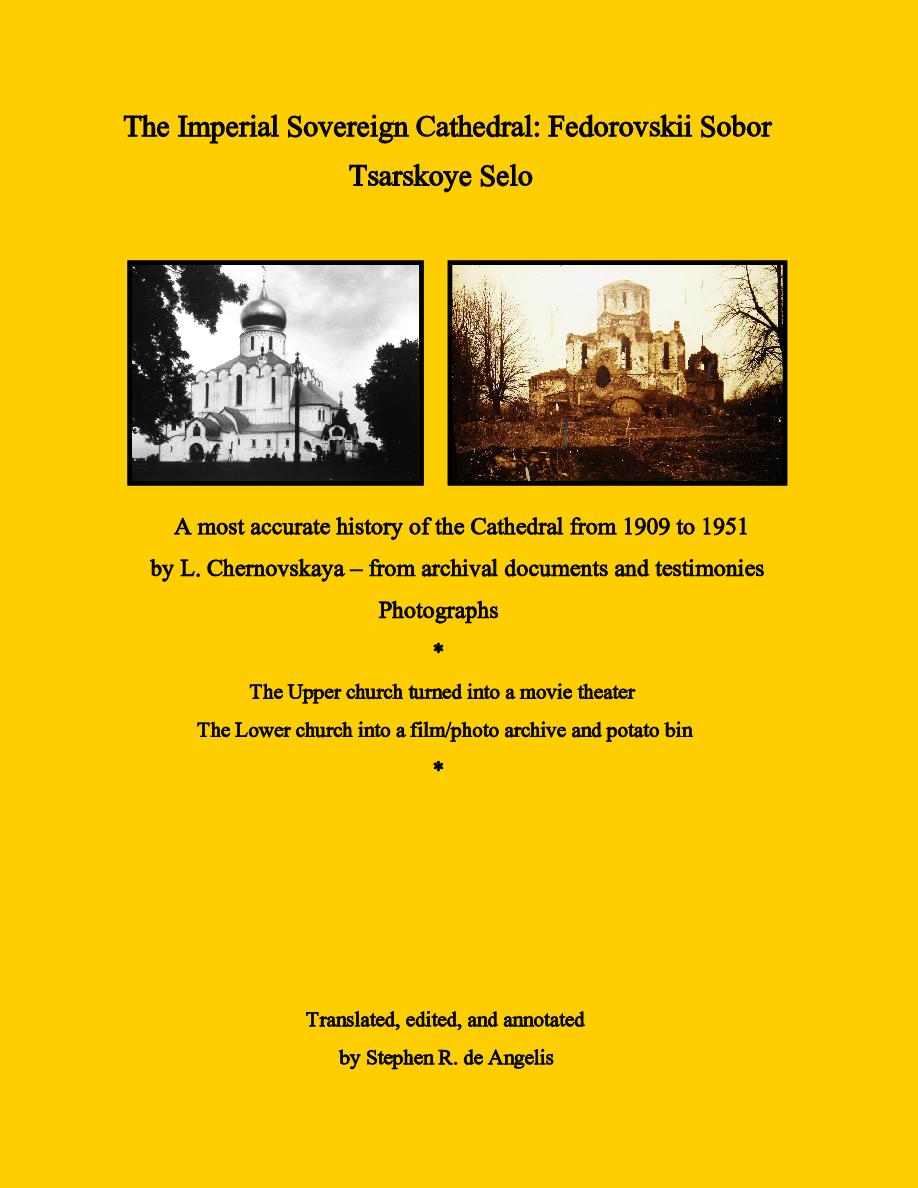 The Imperial Sovereign Cathedral: Fedorovskii Sobor
Tsarskoye Selo

A most accurate history of the Cathedral from 1909 to 1951
by L. Chernovskaya – from archival documents and testimonies
Photographs
*
The Upper church turned into a movie theater
The Lower church into a film/photo archive and potato bin
*

Translated, edited, and annotated
by Stephen R. de Angelis